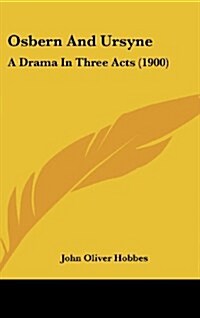 Osbern And Ursyne

A Drama In Three Acts (1900)

John Oliver Hobbes